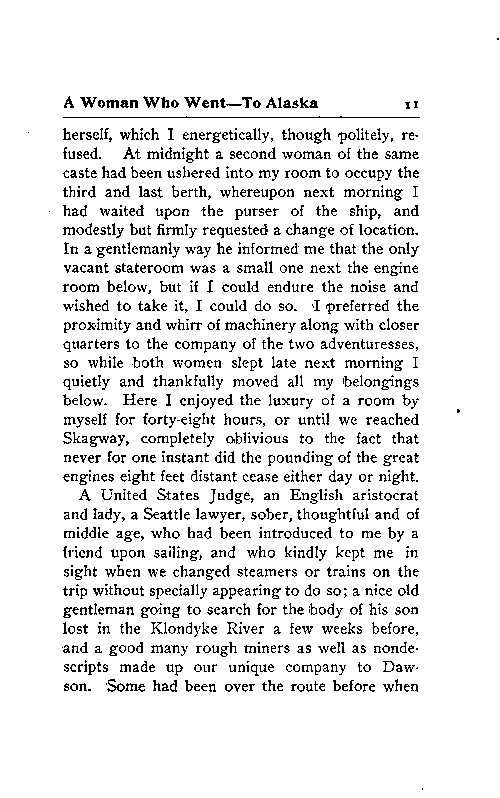 A Woman Who Went—To Alaska 11

herself, which I energetically, though politely, refused. At midnight a second woman of the same caste had been ushered into my room to occupy the third and last berth, whereupon next morning I had waited upon the purser of the ship, and modestly but firmly requested a change of location. In a gentlemanly way he informed me that the only vacant stateroom was a small one next the engine room below, but if I could endure the noise and wished to take it, I could do so. I preferred the proximity and whirr of machinery along with closer quarters to the company of the two adventuresses, so while both women slept late next morning I quietly and thankfully moved all my belongings below. Here I enjoyed the luxury of a room by myself for forty-eight hours, or until we reached Skagway, completely oblivious to the fact that never for one instant did the pounding of the great engines eight feet distant cease either day or night.

A United States Judge, an English aristocrat and lady, a Seattle lawyer, sober, thoughtful and of middle age, who had been introduced to me by a friend upon sailing, and who kindly kept me in sight when we changed steamers or trains on the trip without specially appearing to do so; a nice old gentleman going to search for the body of his son lost in the Klondyke River a few weeks before, and a good many rough miners as well as nondescripts made up our unique company to Dawson. Some had been over the route before when